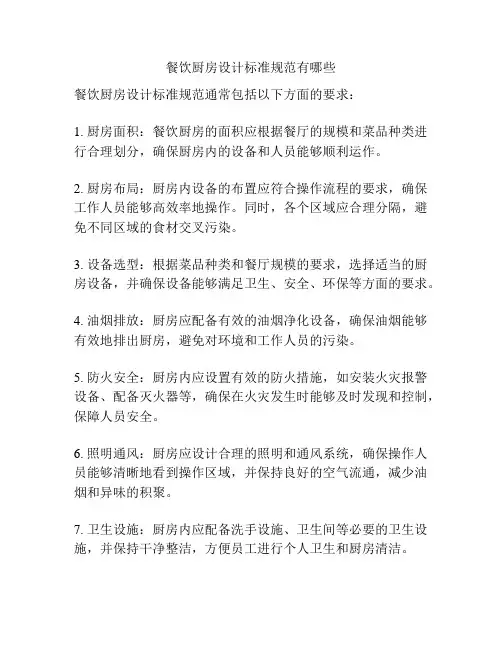 餐饮厨房设计标准规范有哪些

餐饮厨房设计标准规范通常包括以下方面的要求：

1. 厨房面积：餐饮厨房的面积应根据餐厅的规模和菜品种类进行合理划分，确保厨房内的设备和人员能够顺利运作。

2. 厨房布局：厨房内设备的布置应符合操作流程的要求，确保工作人员能够高效率地操作。同时，各个区域应合理分隔，避免不同区域的食材交叉污染。

3. 设备选型：根据菜品种类和餐厅规模的要求，选择适当的厨房设备，并确保设备能够满足卫生、安全、环保等方面的要求。

4. 油烟排放：厨房应配备有效的油烟净化设备，确保油烟能够有效地排出厨房，避免对环境和工作人员的污染。

5. 防火安全：厨房内应设置有效的防火措施，如安装火灾报警设备、配备灭火器等，确保在火灾发生时能够及时发现和控制，保障人员安全。

6. 照明通风：厨房应设计合理的照明和通风系统，确保操作人员能够清晰地看到操作区域，并保持良好的空气流通，减少油烟和异味的积聚。

7. 卫生设施：厨房内应配备洗手设施、卫生间等必要的卫生设施，并保持干净整洁，方便员工进行个人卫生和厨房清洁。